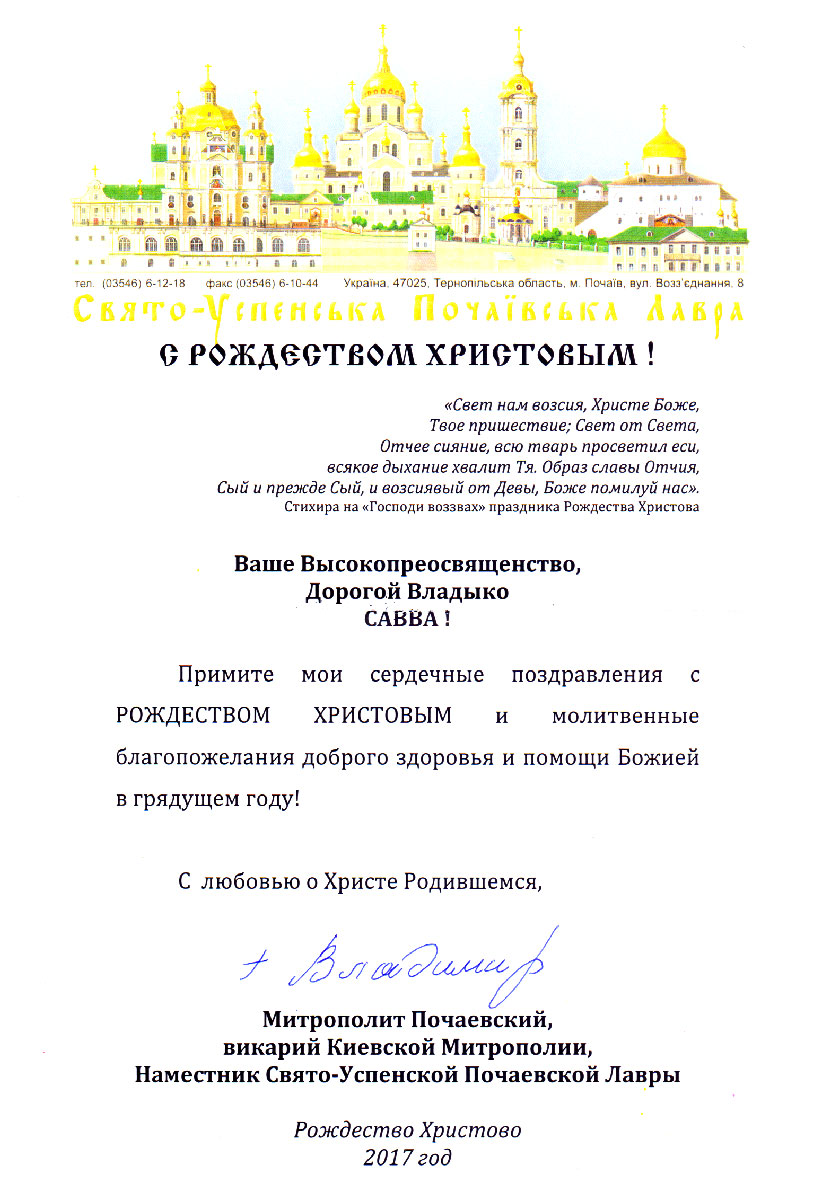 тел. (03546) 6-12-18 факс (03546) 6-10-44 Україна, 47025, Тернопільська область, м. Почаїв, вул. Возз'єднання, 8

Свято-Успенська Почаївська Лавра

С РОЖДЕСТВОМ ХРИСТОВЫМ !

«Свет нам возсия, Христе Боже, Твое пришествие; Свет от Света, Отчее сияние, всю тварь просветил еси, всякое дыхание хвалит Тя. Образ славы Отчия, Сый и прежде Сый, и возсиявый от Девы, Боже помилуй нас».
Стихира на «Господи воззвах» праздника Рождества Христова

Ваше Высокопреосвященство,
Дорогой Владыко
САВВА !

Примите мои сердечные поздравления с РОЖДЕСТВОМ ХРИСТОВЫМ и молитвенные благопожелания доброго здоровья и помощи Божией в грядущем году!

С любовью о Христе Родившемся,

+ Владимир

Митрополит Почаевский,
викарий Киевской Митрополии,
Наместник Свято-Успенской Почаевской Лавры

Рождество Христово
2017 год